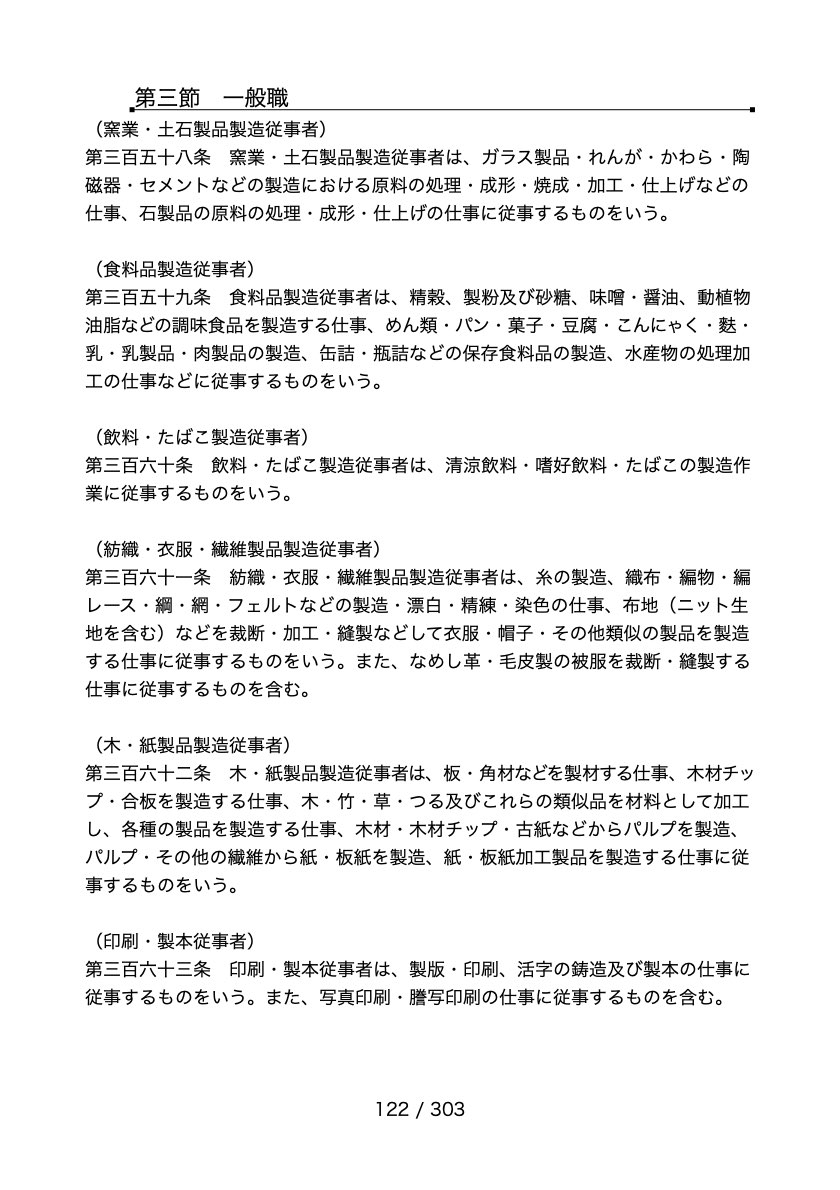 第三節　一般職

（窯業・土石製品製造従事者）
第三百五十八条　窯業・土石製品製造従事者は、ガラス製品・れんが・かわら・陶磁器・セメントなどの製造における原料の処理・成形・焼成・加工・仕上げなどの仕事、石製品の原料の処理・成形・仕上げの仕事に従事するものをいう。

（食料品製造従事者）
第三百五十九条　食料品製造従事者は、精穀、製粉及び砂糖、味噌・醤油、動植物油脂などの調味食品を製造する仕事、めん類・パン・菓子・豆腐・こんにゃく・麩・乳・乳製品・肉製品の製造、缶詰・瓶詰などの保存食料品の製造、水産物の処理加工の仕事などに従事するものをいう。

（飲料・たばこ製造従事者）
第三百六十条　飲料・たばこ製造従事者は、清涼飲料・嗜好飲料・たばこの製造作業に従事するものをいう。

（紡織・衣服・繊維製品製造従事者）
第三百六十一条　紡織・衣服・繊維製品製造従事者は、糸の製造、織布・編物・編レース・綱・網・フェルトなどの製造・漂白・精練・染色の仕事、布地（ニット生地を含む）などを裁断・加工・縫製などして衣服・帽子・その他類似の製品を製造する仕事に従事するものをいう。また、なめし革・毛皮製の被服を裁断・縫製する仕事に従事するものを含む。

（木・紙製品製造従事者）
第三百六十二条　木・紙製品製造従事者は、板・角材などを製材する仕事、木材チップ・合板を製造する仕事、木・竹・草・つる及びこれらの類似品を材料として加工し、各種の製品を製造する仕事、木材・木材チップ・古紙などからパルプを製造、パルプ・その他の繊維から紙・板紙を製造、紙・板紙加工製品を製造する仕事に従事するものをいう。

（印刷・製本従事者）
第三百六十三条　印刷・製本従事者は、製版・印刷、活字の鋳造及び製本の仕事に従事するものをいう。また、写真印刷・謄写印刷の仕事に従事するものを含む。

122 / 303